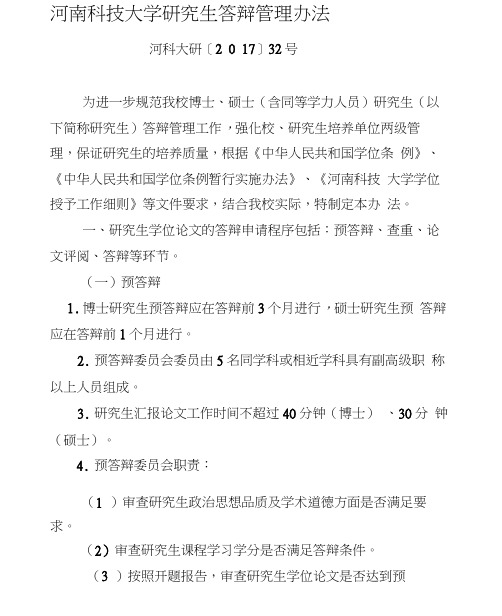 河南科技大学研究生答辩管理办法

河科大研〔2 0 17〕32号

为进一步规范我校博士、硕士（含同等学力人员）研究生（以下简称研究生）答辩管理工作，强化校、研究生培养单位两级管理，保证研究生的培养质量，根据《中华人民共和国学位条 例》、《中华人民共和国学位条例暂行实施办法》、《河南科技 大学学位授予工作细则》等文件要求，结合我校实际，特制定本办 法。

一、研究生学位论文的答辩申请程序包括：预答辩、查重、论文评阅、答辩等环节。

（一）预答辩

1. 博士研究生预答辩应在答辩前 3 个月进行，硕士研究生预 答辩应在答辩前 1 个月进行。

2. 预答辩委员会委员由 5 名同学科或相近学科具有副高级职 称以上人员组成。

3. 研究生汇报论文工作时间不超过 40 分钟（博士） 、30 分 钟（硕士）。

4. 预答辩委员会职责：

（1 ）审查研究生政治思想品质及学术道德方面是否满足要求。

（2）审查研究生课程学习学分是否满足答辩条件。

（3 ）按照开题报告，审查研究生学位论文是否达到预